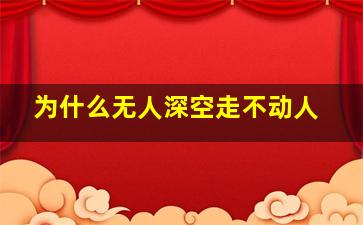 为什么无人深空走不动人